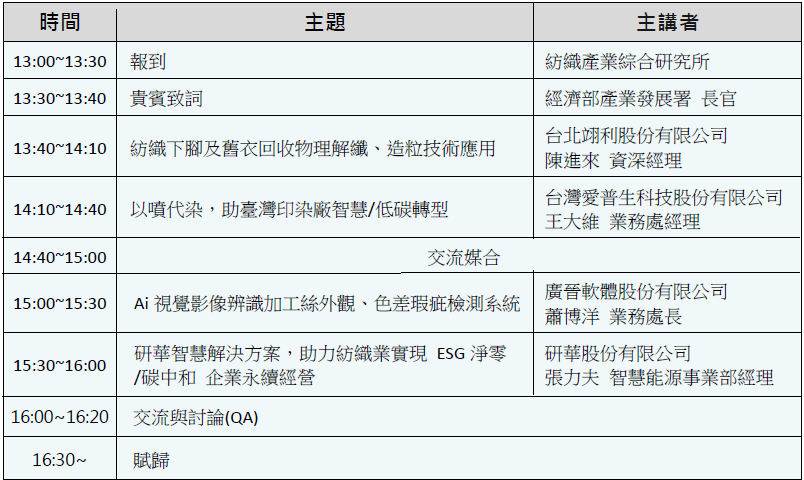 | 時間 | 主題 | 主講者 |
|---|---|---|
| 13:00~13:30 | 報到 | 紡織產業綜合研究所 |
| 13:30~13:40 | 貴賓致詞 | 經濟部產業發展署 長官 |
| 13:40~14:10 | 紡織下腳及舊衣回收物理解纖、造粒技術應用 | 台北翊利股份有限公司 陳進來 資深經理 |
| 14:10~14:40 | 以噴代染，助臺灣印染廠智慧/低碳轉型 | 台灣愛普生科技股份有限公司 王大維 業務處經理 |
| 14:40~15:00 | 交流媒合 | |
| 15:00~15:30 | Ai 視覺影像辨識加工絲外觀、色差瑕疵檢測系統 | 廣晉軟體股份有限公司 蕭博洋 業務處長 |
| 15:30~16:00 | 研華智慧解決方案，助力紡織業實現 ESG 淨零/碳中和 企業永續經營 | 研華股份有限公司 張力夫 智慧能源事業部經理 |
| 16:00~16:20 | 交流與討論(QA) | |
| 16:30~ | 賦歸 | |